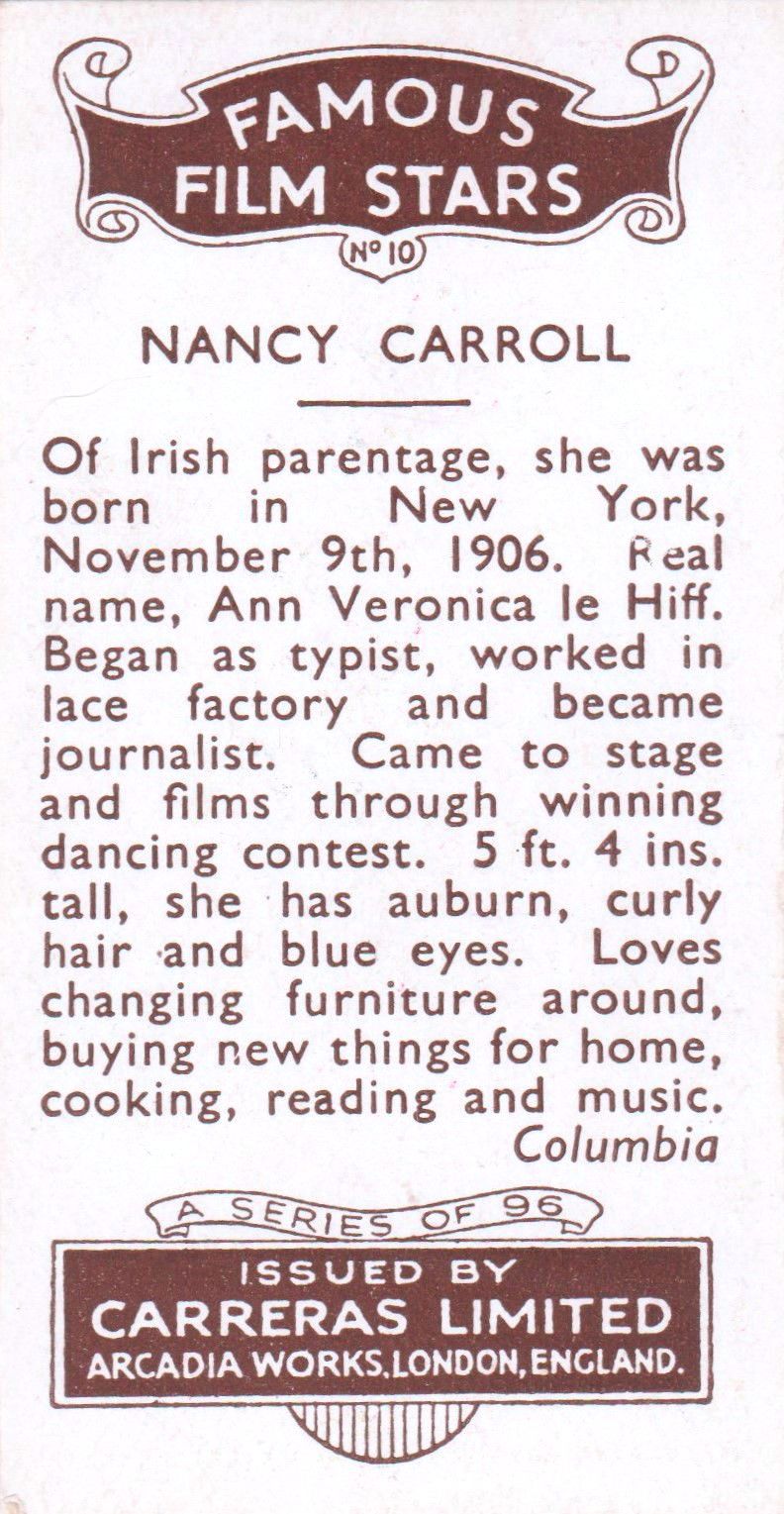 FAMOUS FILM STARS

No 10

NANCY CARROLL

Of Irish parentage, she was born in New York, November 9th, 1906. Real name, Ann Veronica le Hiff. Began as typist, worked in lace factory and became journalist. Came to stage and films through winning dancing contest. 5 ft. 4 ins. tall, she has auburn, curly hair and blue eyes. Loves changing furniture around, buying new things for home, cooking, reading and music.

Columbia

A SERIES OF 96

ISSUED BY
CARRERAS LIMITED
ARCADIA WORKS, LONDON, ENGLAND.